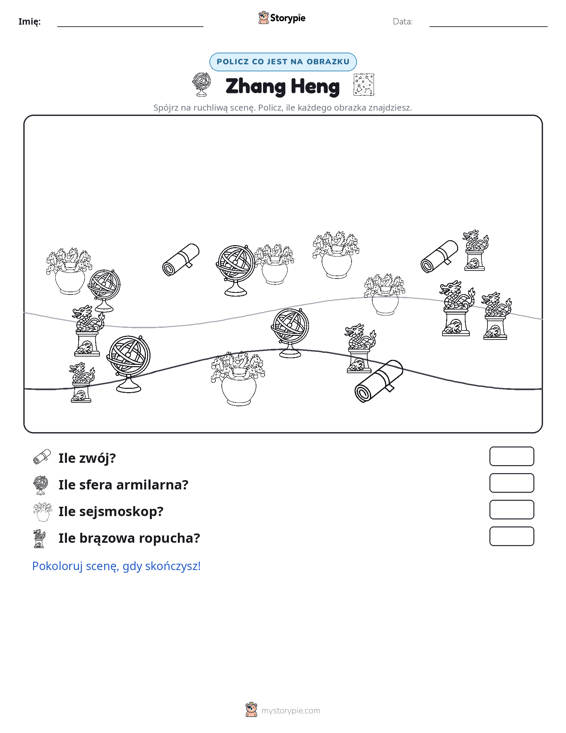 Imię: ____ Storypie Data: ____

POLICZ CO JEST NA OBRAZKU

Zhang Heng

Spójrz na ruchliwą scenę. Policz, ile każdego obrazka znajdziesz.

Ile zwój?

Ile sfera armilarna?

Ile sejsmoskop?

Ile brązowa ropucha?

Pokoloruj scenę, gdy skończysz!

mystorypie.com